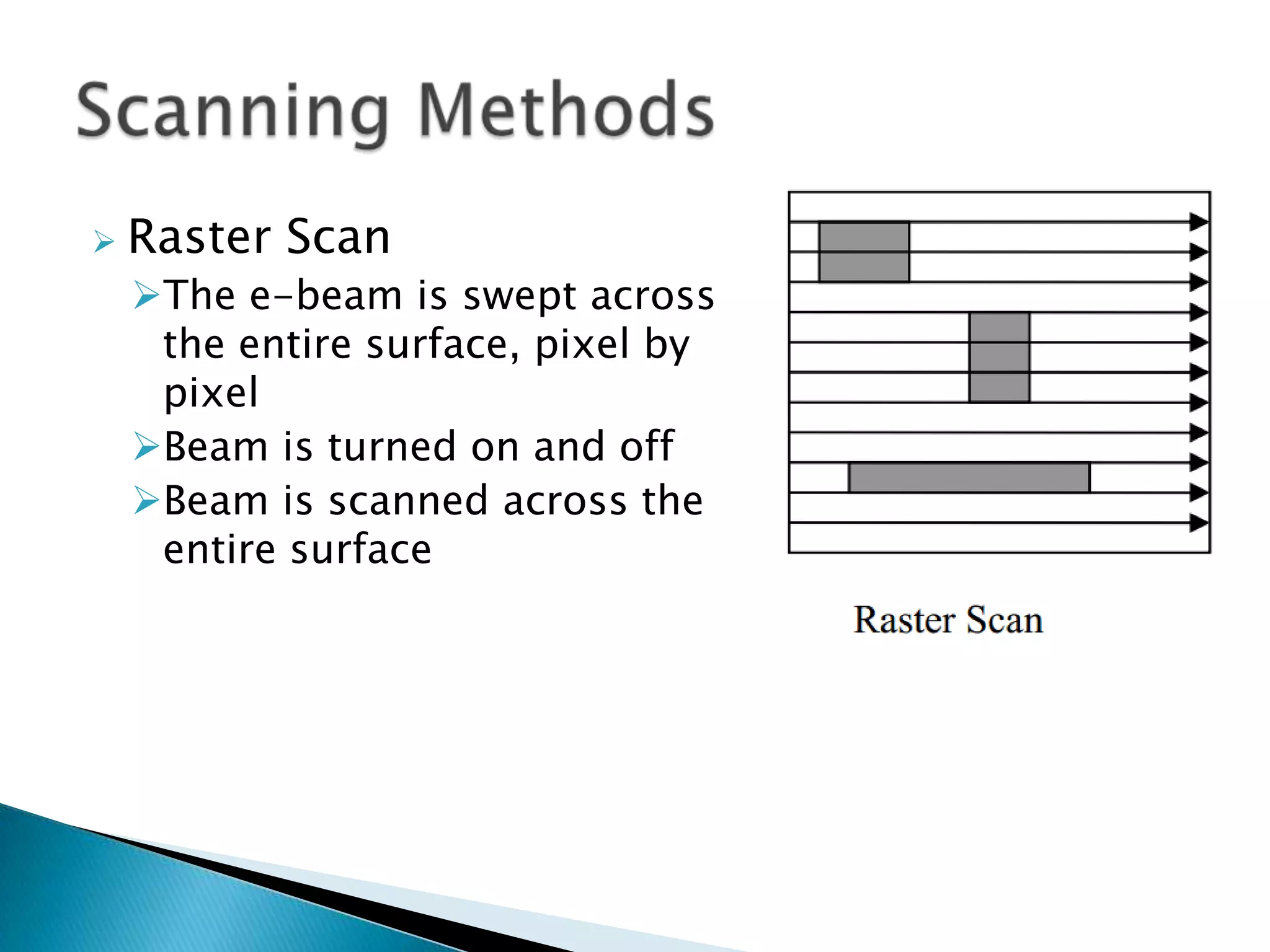 Scanning Methods

➢ Raster Scan
➢ The e-beam is swept across the entire surface, pixel by pixel
➢ Beam is turned on and off
➢ Beam is scanned across the entire surface

Raster Scan